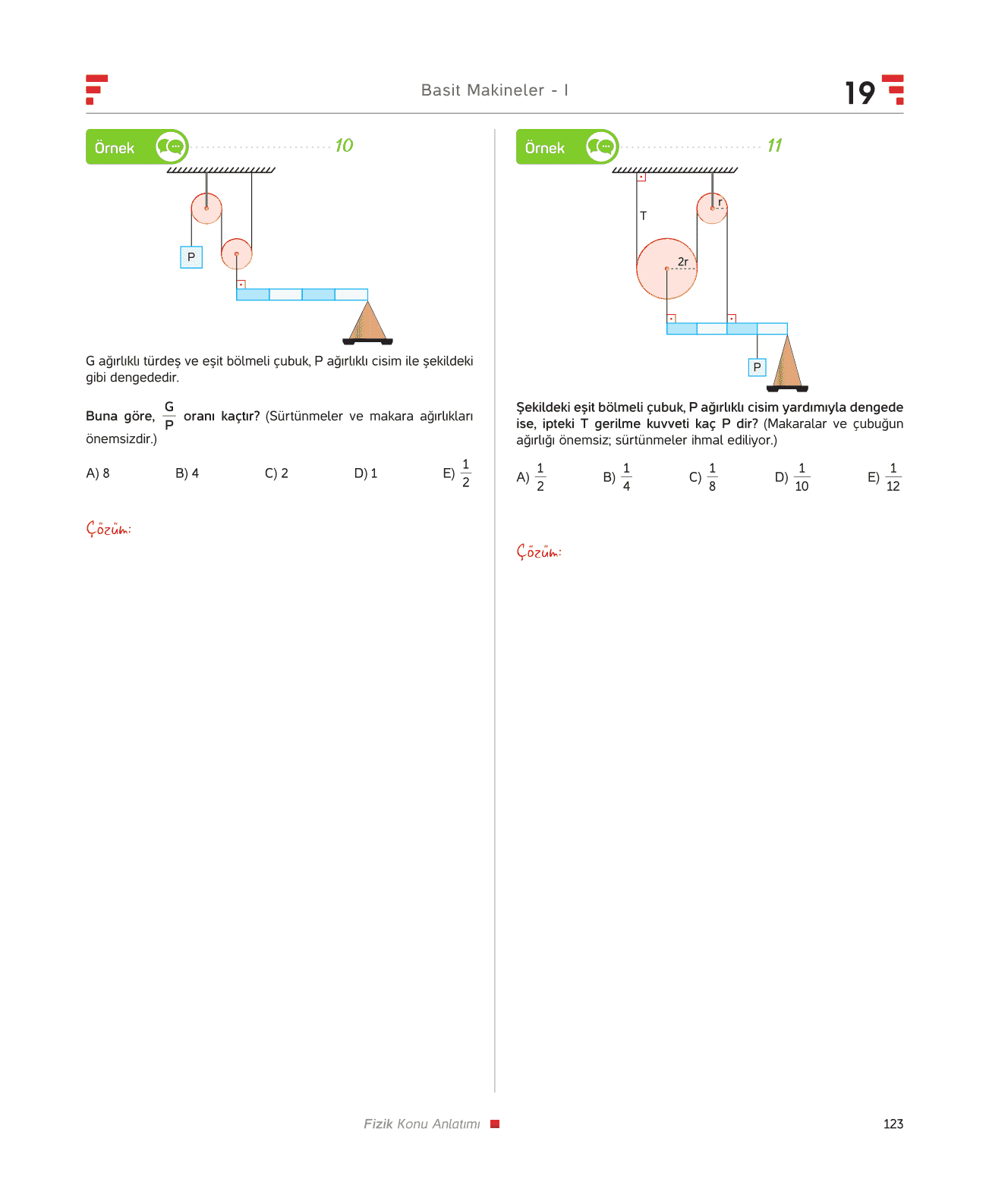 Basit Makineler - I

19

Örnek 10

P

G ağırlıklı türdeş ve eşit bölmeli çubuk, P ağırlıklı cisim ile şekildeki gibi dengededir.

Buna göre, $\frac{G}{P}$ oranı kaçtır? (Sürtünmeler ve makara ağırlıkları önemsizdir.)

A) 8 B) 4 C) 2 D) 1 E) $\frac{1}{2}$

Çözüm:

Örnek 11

T

r

2r

P

Şekildeki eşit bölmeli çubuk, P ağırlıklı cisim yardımıyla dengede ise, ipteki T gerilme kuvveti kaç P dir? (Makaralar ve çubuğun ağırlığı önemsiz; sürtünmeler ihmal ediliyor.)

A) $\frac{1}{2}$ B) $\frac{1}{4}$ C) $\frac{1}{8}$ D) $\frac{1}{10}$ E) $\frac{1}{12}$

Çözüm:

Fizik Konu Anlatımı

123